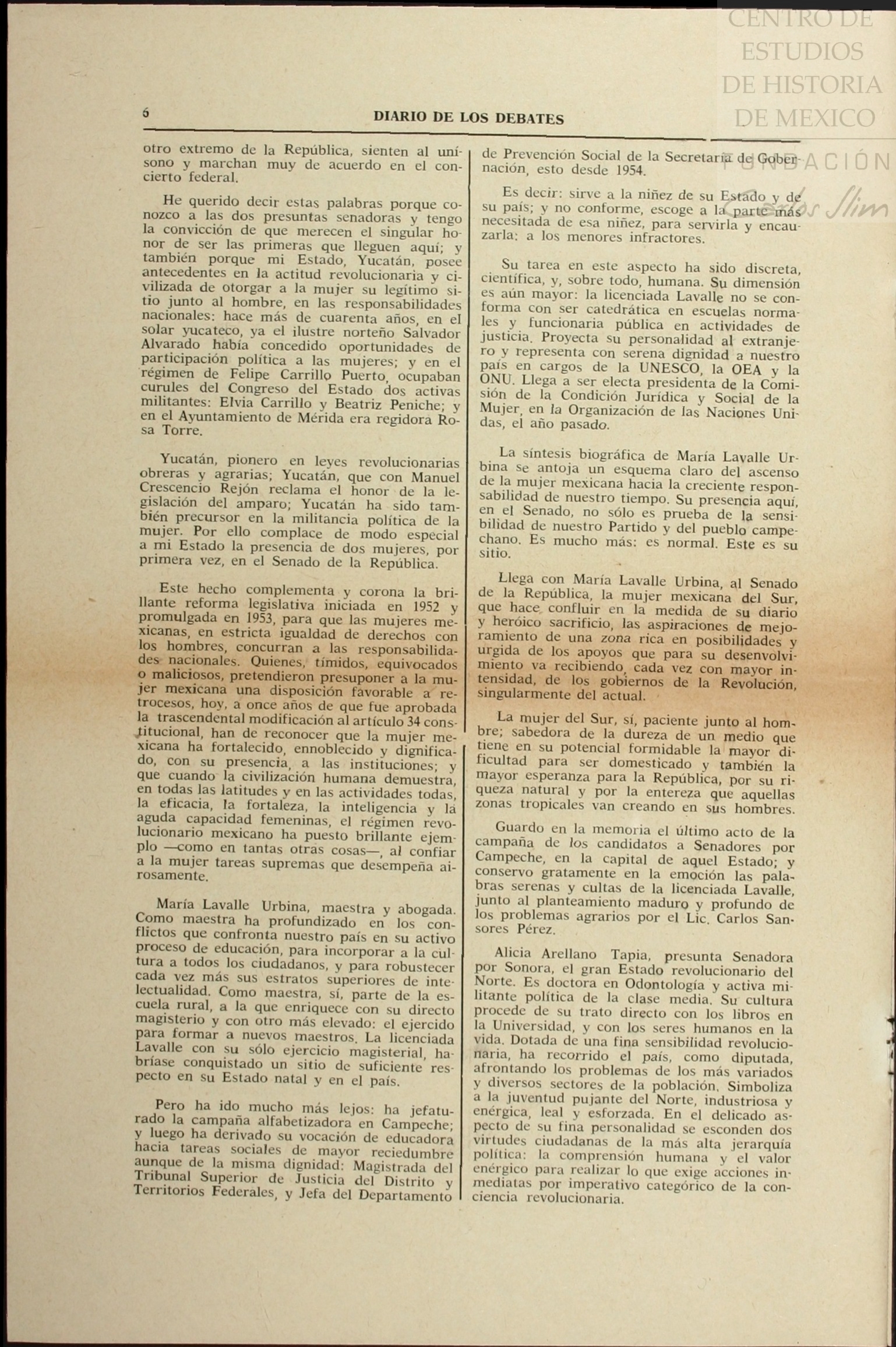 CENTRO DE ESTUDIOS DE HISTORIA DE MEXICO

FUNDACIÓN Carlos Slim

6 DIARIO DE LOS DEBATES

otro extremo de la República, sienten al unísono y marchan muy de acuerdo en el concierto federal.

He querido decir estas palabras porque conozco a las dos presuntas senadoras y tengo la convicción de que merecen el singular honor de ser las primeras que lleguen aquí; y también porque mi Estado, Yucatán, posee antecedentes en la actitud revolucionaria y civilizada de otorgar a la mujer su legítimo sitio junto al hombre, en las responsabilidades nacionales: hace más de cuarenta años, en el solar yucateco, ya el ilustre norteño Salvador Alvarado había concedido oportunidades de participación política a las mujeres; y en el régimen de Felipe Carrillo Puerto, ocupaban curules del Congreso del Estado dos activas militantes: Elvia Carrillo y Beatriz Peniche; y en el Ayuntamiento de Mérida era regidora Rosa Torre.

Yucatán, pionero en leyes revolucionarias obreras y agrarias; Yucatán, que con Manuel Crescencio Rejón reclama el honor de la legislación del amparo; Yucatán ha sido también precursor en la militancia política de la mujer. Por ello complace de modo especial a mi Estado la presencia de dos mujeres, por primera vez, en el Senado de la República.

Este hecho complementa y corona la brillante reforma legislativa iniciada en 1952 y promulgada en 1953, para que las mujeres mexicanas, en estricta igualdad de derechos con los hombres, concurran a las responsabilidades nacionales. Quienes, tímidos, equivocados o maliciosos, pretendieron presuponer a la mujer mexicana una disposición favorable a retrocesos, hoy, a once años de que fue aprobada la trascendental modificación al artículo 34 constitucional, han de reconocer que la mujer mexicana ha fortalecido, ennoblecido y dignificado, con su presencia, a las instituciones; y que cuando la civilización humana demuestra, en todas las latitudes y en las actividades todas, la eficacia, la fortaleza, la inteligencia y la aguda capacidad femeninas, el régimen revolucionario mexicano ha puesto brillante ejemplo —como en tantas otras cosas—, al confiar a la mujer tareas supremas que desempeña airosamente.

María Lavalle Urbina, maestra y abogada. Como maestra ha profundizado en los conflictos que confronta nuestro país en su activo proceso de educación, para incorporar a la cultura a todos los ciudadanos, y para robustecer cada vez más sus estratos superiores de intelectualidad. Como maestra, sí, parte de la escuela rural, a la que enriquece con su directo magisterio y con otro más elevado: el ejercido para formar a nuevos maestros. La licenciada Lavalle con su sólo ejercicio magisterial, habríase conquistado un sitio de suficiente respecto en su Estado natal y en el país.

Pero ha ido mucho más lejos: ha jefaturado la campaña alfabetizadora en Campeche; y luego ha derivado su vocación de educadora hacia tareas sociales de mayor reciedumbre aunque de la misma dignidad: Magistrada del Tribunal Superior de Justicia del Distrito y Territorios Federales, y Jefa del Departamento de Prevención Social de la Secretaría de Gobernación, esto desde 1954.

Es decir: sirve a la niñez de su Estado y de su país; y no conforme, escoge a la parte más necesitada de esa niñez, para servirla y encauzarla: a los menores infractores.

Su tarea en este aspecto ha sido discreta, científica, y, sobre todo, humana. Su dimensión es aún mayor: la licenciada Lavalle no se conforma con ser catedrática en escuelas normales y funcionaria pública en actividades de justicia. Proyecta su personalidad al extranjero y representa con serena dignidad a nuestro país en cargos de la UNESCO, la OEA y la ONU. Llega a ser electa presidenta de la Comisión de la Condición Jurídica y Social de la Mujer, en la Organización de las Naciones Unidas, el año pasado.

La síntesis biográfica de María Lavalle Urbina se antoja un esquema claro del ascenso de la mujer mexicana hacia la creciente responsabilidad de nuestro tiempo. Su presencia aquí, en el Senado, no sólo es prueba de la sensibilidad de nuestro Partido y del pueblo campechano. Es mucho más: es normal. Este es su sitio.

Llega con María Lavalle Urbina, al Senado de la República, la mujer mexicana del Sur, que hace confluir en la medida de su diario y heróico sacrificio, las aspiraciones de mejoramiento de una zona rica en posibilidades y urgida de los apoyos que para su desenvolvimiento va recibiendo, cada vez con mayor intensidad, de los gobiernos de la Revolución, singularmente del actual.

La mujer del Sur, sí, paciente junto al hombre; sabedora de la dureza de un medio que tiene en su potencial formidable la mayor dificultad para ser domesticado y también la mayor esperanza para la República, por su riqueza natural y por la entereza que aquellas zonas tropicales van creando en sus hombres.

Guardo en la memoria el último acto de la campaña de los candidatos a Senadores por Campeche, en la capital de aquel Estado; y conservo gratamente en la emoción las palabras serenas y cultas de la licenciada Lavalle, junto al planteamiento maduro y profundo de los problemas agrarios por el Lic. Carlos Sansores Pérez.

Alicia Arellano Tapia, presunta Senadora por Sonora, el gran Estado revolucionario del Norte. Es doctora en Odontología y activa militante política de la clase media. Su cultura procede de su trato directo con los libros en la Universidad, y con los seres humanos en la vida. Dotada de una fina sensibilidad revolucionaria, ha recorrido el país, como diputada, afrontando los problemas de los más variados y diversos sectores de la población. Simboliza a la juventud pujante del Norte, industriosa y enérgica, leal y esforzada. En el delicado aspecto de su fina personalidad se esconden dos virtudes ciudadanas de la más alta jerarquía política: la comprensión humana y el valor enérgico para realizar lo que exige acciones inmediatas por imperativo categórico de la conciencia revolucionaria.